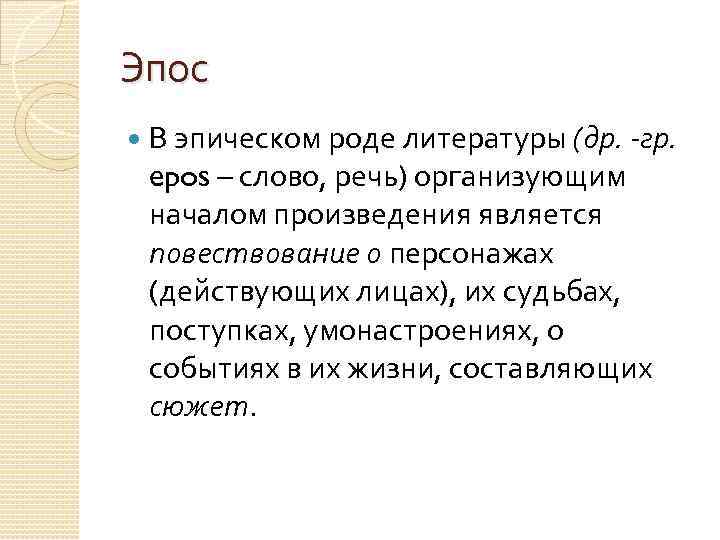 Эпос

• В эпическом роде литературы (др. -гр. epos – слово, речь) организующим началом произведения является повествование о персонажах (действующих лицах), их судьбах, поступках, умонастроениях, о событиях в их жизни, составляющих сюжет.